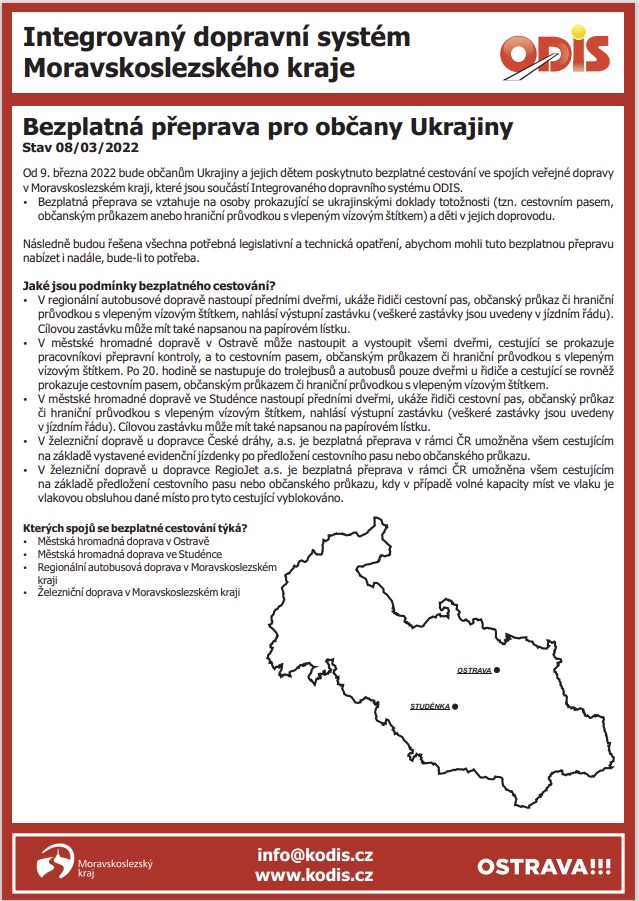 Integrovaný dopravní systém Moravskoslezského kraje

ODIS

Bezplatná přeprava pro občany Ukrajiny
Stav 08/03/2022

Od 9. března 2022 bude občanům Ukrajiny a jejich dětem poskytnuto bezplatné cestování ve spojích veřejné dopravy v Moravskoslezském kraji, které jsou součástí Integrovaného dopravního systému ODIS.
• Bezplatná přeprava se vztahuje na osoby prokazující se ukrajinskými doklady totožnosti (tzn. cestovním pasem, občanským průkazem anebo hraniční průvodkou s vlepeným vízovým štítkem) a děti v jejich doprovodu.

Následně budou řešena všechna potřebná legislativní a technická opatření, abychom mohli tuto bezplatnou přepravu nabízet i nadále, bude-li to potřeba.

Jaké jsou podmínky bezplatného cestování?
• V regionální autobusové dopravě nastoupí předními dveřmi, ukáže řidiči cestovní pas, občanský průkaz či hraniční průvodkou s vlepeným vízovým štítkem, nahlásí výstupní zastávku (veškeré zastávky jsou uvedeny v jízdním řádu). Cílovou zastávku může mít také napsanou na papírovém lístku.
• V městské hromadné dopravě v Ostravě může nastoupit a vystoupit všemi dveřmi, cestující se prokazuje pracovníkovi přepravní kontroly, a to cestovním pasem, občanským průkazem či hraniční průvodkou s vlepeným vízovým štítkem. Po 20. hodině se nastupuje do trolejbusů a autobusů pouze dveřmi u řidiče a cestující se rovněž prokazuje cestovním pasem, občanským průkazem či hraniční průvodkou s vlepeným vízovým štítkem.
• V městské hromadné dopravě ve Studénce nastoupí předními dveřmi, ukáže řidiči cestovní pas, občanský průkaz či hraniční průvodkou s vlepeným vízovým štítkem, nahlásí výstupní zastávku (veškeré zastávky jsou uvedeny v jízdním řádu). Cílovou zastávku může mít také napsanou na papírovém lístku.
• V železniční dopravě u dopravce České dráhy, a.s. je bezplatná přeprava v rámci ČR umožněna všem cestujícím na základě vystavené evidenční jízdenky po předložení cestovního pasu nebo občanského průkazu.
• V železniční dopravě u dopravce RegioJet a.s. je bezplatná přeprava v rámci ČR umožněna všem cestujícím na základě předložení cestovního pasu nebo občanského průkazu, kdy v případě volné kapacity míst ve vlaku je vlakovou obsluhou dané místo pro tyto cestující vyblokováno.

Kterých spojů se bezplatné cestování týká?
• Městská hromadná doprava v Ostravě
• Městská hromadná doprava ve Studénce
• Regionální autobusová doprava v Moravskoslezském kraji
• Železniční doprava v Moravskoslezském kraji

OSTRAVA
STUDÉNKA

Moravskoslezský kraj

info@kodis.cz
www.kodis.cz

OSTRAVA!!!